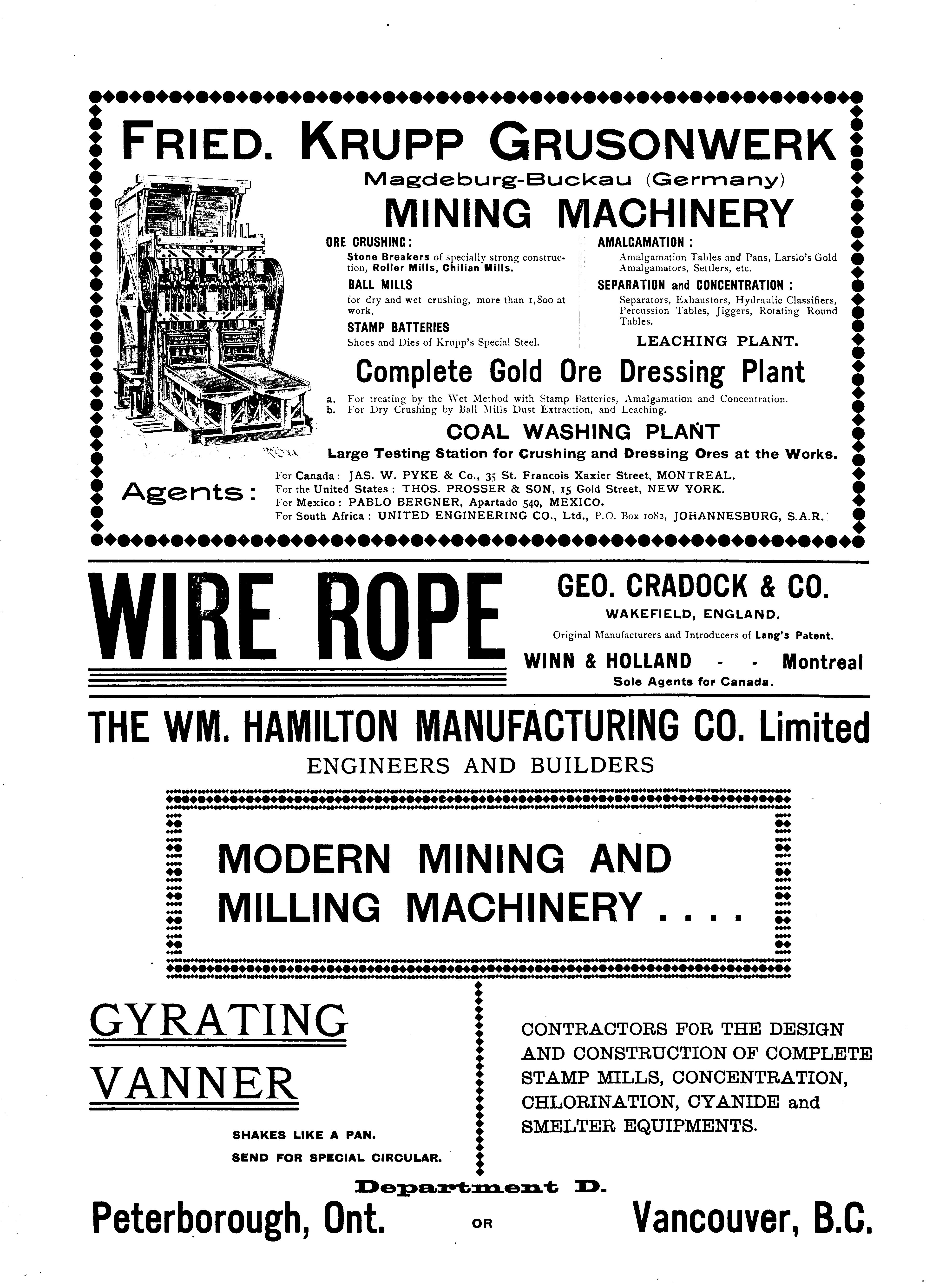 FRIED. KRUPP GRUSONWERK

Magdeburg-Buckau (Germany)

MINING MACHINERY

ORE CRUSHING:
Stone Breakers of specially strong construction, Roller Mills, Chilian Mills.

BALL MILLS
for dry and wet crushing, more than 1,800 at work.

STAMP BATTERIES
Shoes and Dies of Krupp's Special Steel.

AMALGAMATION:
Amalgamation Tables and Pans, Larslo's Gold Amalgamators, Settlers, etc.

SEPARATION and CONCENTRATION:
Separators, Exhaustors, Hydraulic Classifiers, Percussion Tables, Jiggers, Rotating Round Tables.

LEACHING PLANT.

Complete Gold Ore Dressing Plant

a. For treating by the Wet Method with Stamp Batteries, Amalgamation and Concentration.
b. For Dry Crushing by Ball Mills Dust Extraction, and Leaching.

COAL WASHING PLANT

Large Testing Station for Crushing and Dressing Ores at the Works.

Agents:
For Canada: JAS. W. PYKE & Co., 35 St. Francois Xaxier Street, MONTREAL.
For the United States: THOS. PROSSER & SON, 15 Gold Street, NEW YORK.
For Mexico: PABLO BERGNER, Apartado 549, MEXICO.
For South Africa: UNITED ENGINEERING CO., Ltd., P.O. Box 1082, JOHANNESBURG, S.A.R.

WIRE ROPE

GEO. CRADOCK & CO.
WAKEFIELD, ENGLAND.
Original Manufacturers and Introducers of Lang's Patent.
WINN & HOLLAND - - Montreal
Sole Agents for Canada.

THE WM. HAMILTON MANUFACTURING CO. Limited
ENGINEERS AND BUILDERS

MODERN MINING AND MILLING MACHINERY . . . .

GYRATING VANNER

SHAKES LIKE A PAN.
SEND FOR SPECIAL CIRCULAR.

CONTRACTORS FOR THE DESIGN AND CONSTRUCTION OF COMPLETE STAMP MILLS, CONCENTRATION, CHLORINATION, CYANIDE and SMELTER EQUIPMENTS.

Department D.

Peterborough, Ont. OR Vancouver, B.C.